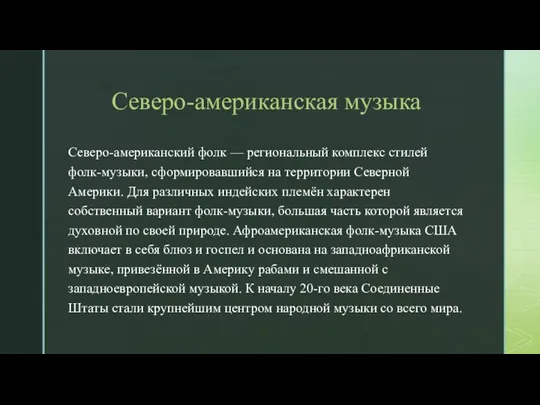 Северо-американская музыка

Северо-американский фолк — региональный комплекс стилей фолк-музыки, сформировавшийся на территории Северной Америки. Для различных индейских племён характерен собственный вариант фолк-музыки, большая часть которой является духовной по своей природе. Афроамериканская фолк-музыка США включает в себя блюз и госпел и основана на западноафриканской музыке, привезённой в Америку рабами и смешанной с западноевропейской музыкой. К началу 20-го века Соединенные Штаты стали крупнейшим центром народной музыки со всего мира.